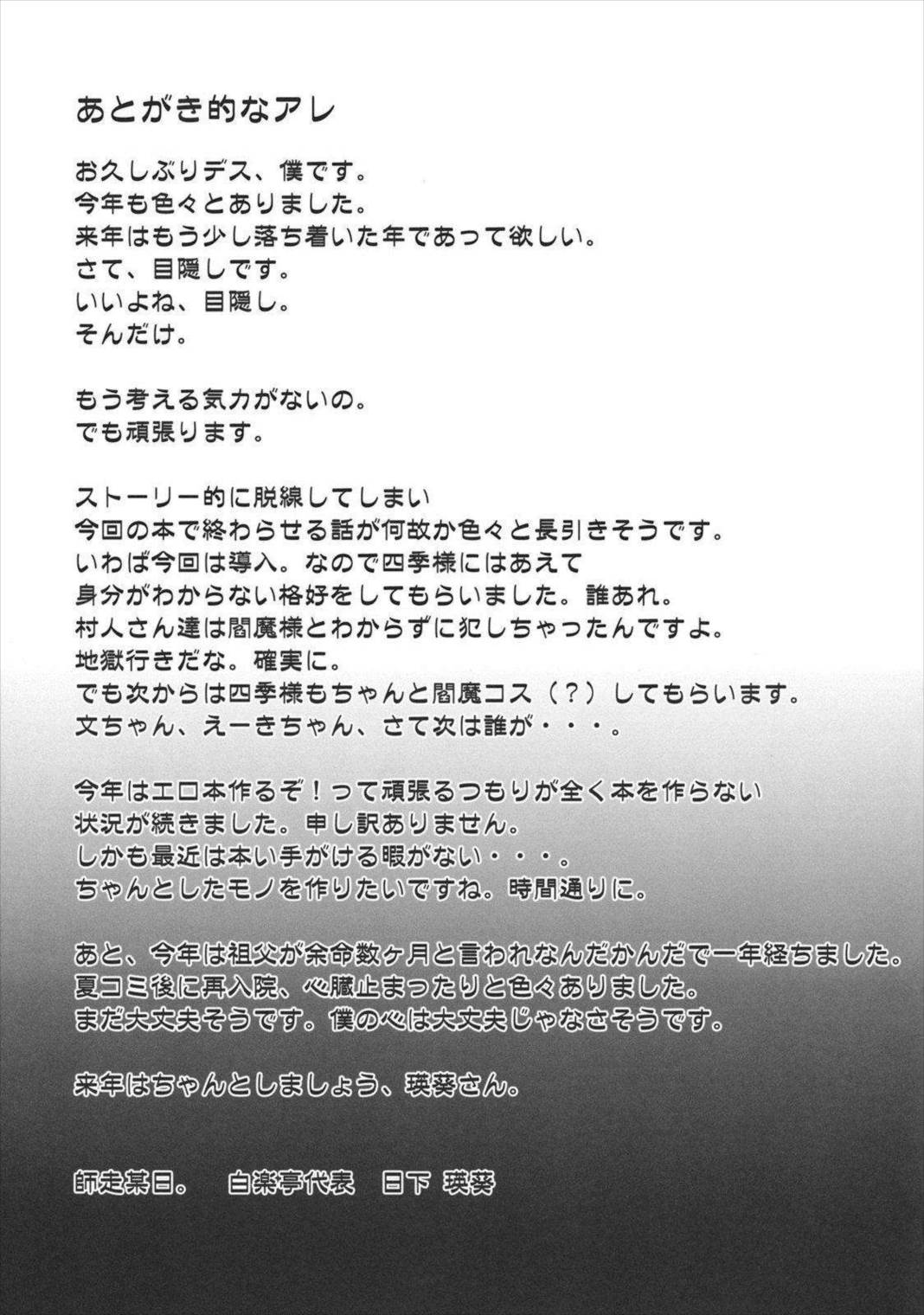 あとがき的なアレ

お久しぶりデス、僕です。
今年も色々とありました。
来年はもう少し落ち着いた年であって欲しい。
さて、目隠しです。
いいよね、目隠し。
そんだけ。

もう考える気力がないの。
でも頑張ります。

ストーリー的に脱線してしまい
今回の本で終わらせる話が何故か色々と長引きそうです。
いわば今回は導入。なので四季様にはあえて
身分がわからない格好をしてもらいました。誰あれ。
村人さん達は閻魔様とわからずに犯しちゃったんですよ。
地獄行きだな。確実に。
でも次からは四季様もちゃんと閻魔コス（？）してもらいます。
文ちゃん、えーきちゃん、さて次は誰が・・・。

今年はエロ本作るぞ！って頑張るつもりが全く本を作らない
状況が続きました。申し訳ありません。
しかも最近は本い手がける暇がない・・・。
ちゃんとしたモノを作りたいですね。時間通りに。

あと、今年は祖父が余命数ヶ月と言われなんだかんだで一年経ちました。
夏コミ後に再入院、心臓止まったりと色々ありました。
まだ大丈夫そうです。僕の心は大丈夫じゃなさそうです。

来年はちゃんとしましょう、瑛葵さん。

師走某日。　白楽亭代表　日下　瑛葵